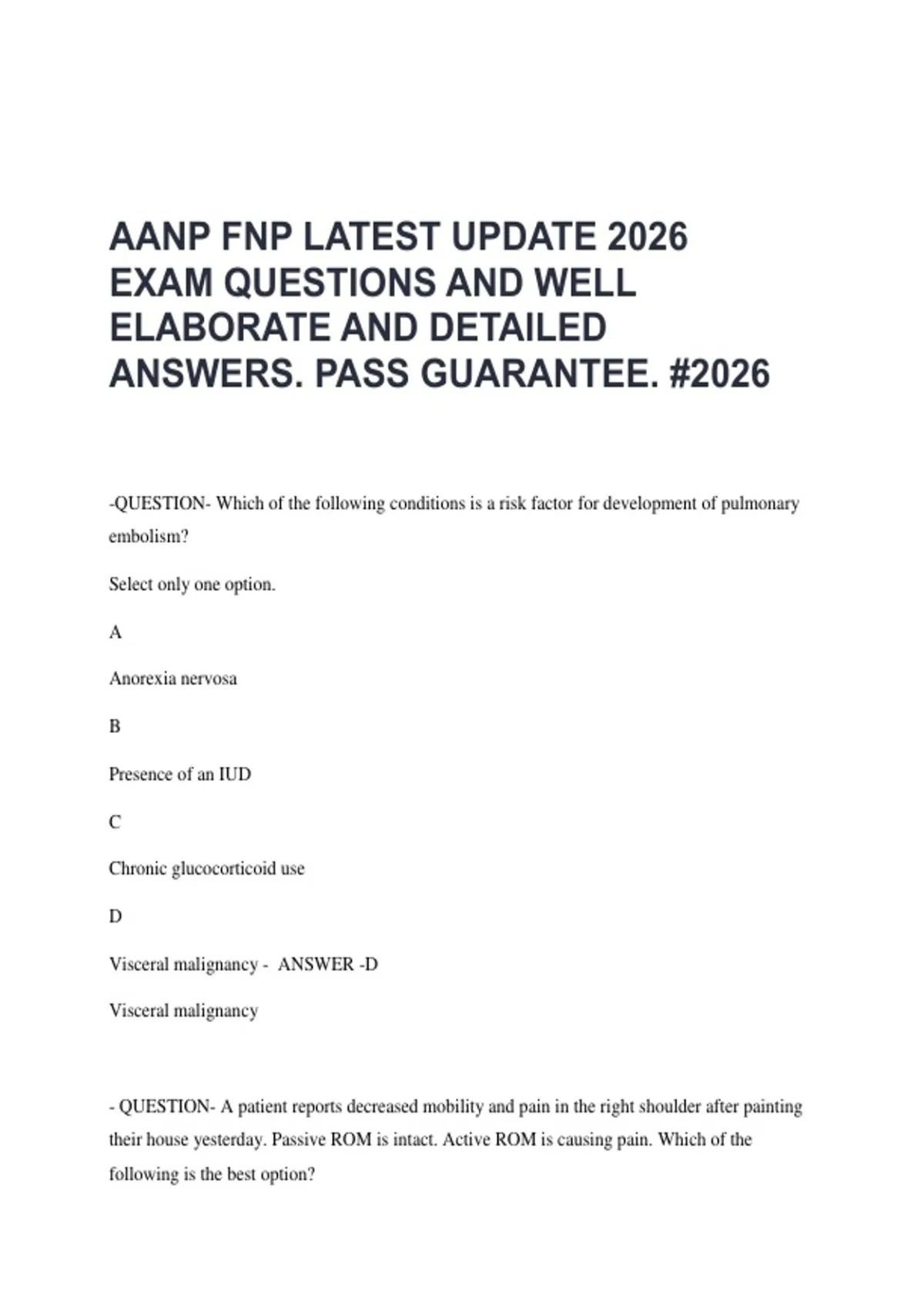 AANP FNP LATEST UPDATE 2026 EXAM QUESTIONS AND WELL ELABORATE AND DETAILED ANSWERS. PASS GUARANTEE. #2026

-QUESTION- Which of the following conditions is a risk factor for development of pulmonary embolism?

Select only one option.

A

Anorexia nervosa

B

Presence of an IUD

C

Chronic glucocorticoid use

D

Visceral malignancy - ANSWER -D

Visceral malignancy

- QUESTION- A patient reports decreased mobility and pain in the right shoulder after painting their house yesterday. Passive ROM is intact. Active ROM is causing pain. Which of the following is the best option?